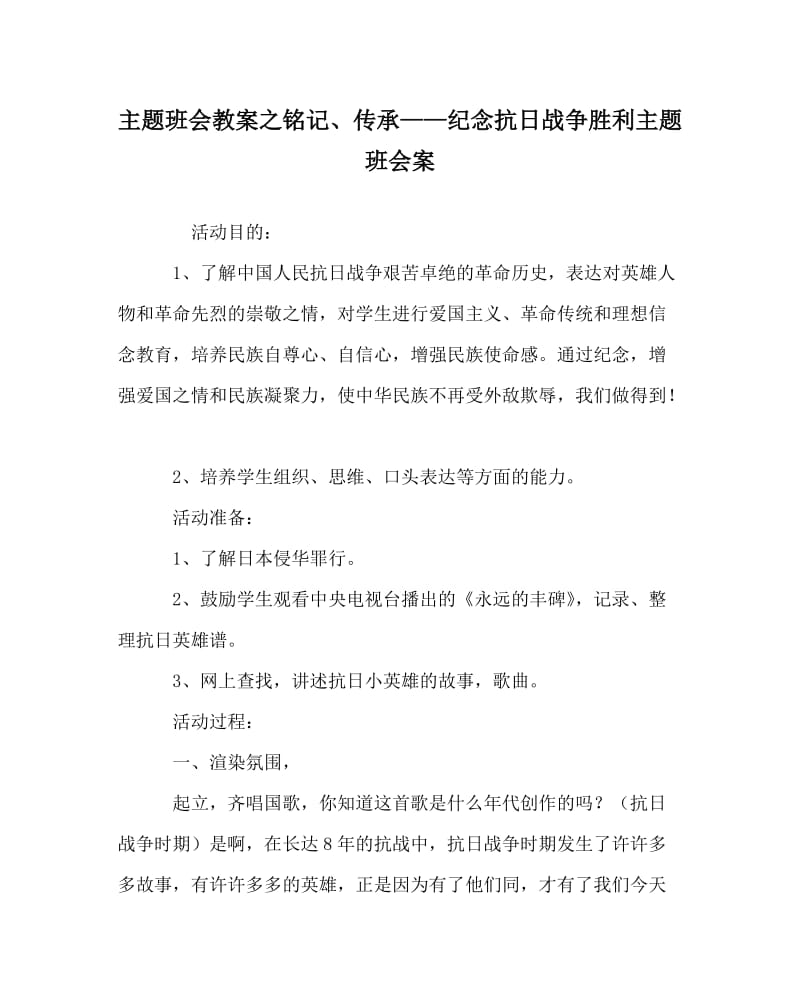 主题班会教案之铭记、传承——纪念抗日战争胜利主题班会案

活动目的：

1、了解中国人民抗日战争艰苦卓绝的革命历史，表达对英雄人物和革命先烈的崇敬之情，对学生进行爱国主义、革命传统和理想信念教育，培养民族自尊心、自信心，增强民族使命感。通过纪念，增强爱国之情和民族凝聚力，使中华民族不再受外敌欺辱，我们做得到！

2、培养学生组织、思维、口头表达等方面的能力。

活动准备：

1、了解日本侵华罪行。

2、鼓励学生观看中央电视台播出的《永远的丰碑》，记录、整理抗日英雄谱。

3、网上查找，讲述抗日小英雄的故事，歌曲。

活动过程：

一、渲染氛围，

起立，齐唱国歌，你知道这首歌是什么年代创作的吗？（抗日战争时期）是啊，在长达8年的抗战中，抗日战争时期发生了许许多多故事，有许许多多的英雄，正是因为有了他们同，才有了我们今天